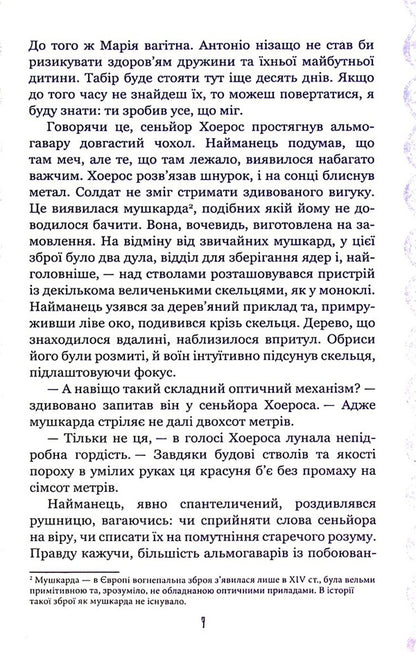 До того ж Марія вагітна. Антоніо нізащо не став би ризикувати здоров'ям дружини та їхньої майбутньої дитини. Табір буде стояти тут іще десять днів. Якщо до того часу не знайдеш їх, то можеш повертатися, я буду знати: ти зробив усе, що міг.

Говорячи це, сеньйор Хоерос простягнув альмогавару довгастий чохол. Найманець подумав, що там меч, але те, що там лежало, виявилося набагато важчим. Хоерос розв'язав шнурок, і на сонці блиснув метал. Солдат не зміг стримати здивованого вигуку. Це виявилася мушкарда², подібних якій йому не доводилося бачити. Вона, вочевидь, виготовлена на замовлення. На відміну від звичайних мушкард, у цієї зброї було два дула, відділ для зберігання ядер і, найголовніше, — над стволами розташовувався пристрій із декількома величенькими скельцями, як у моноклі. Найманець узявся за дерев'яний приклад та, примруживши ліве око, подивився крізь скельця. Дерево, що знаходилося вдалині, наблизилося впритул. Обриси його були розмиті, й воїн інтуїтивно підсунув скельця, підлаштовуючи фокус.

— А навіщо такий складний оптичний механізм? — здивовано запитав він у сеньйора Хоероса. — Адже мушкарда стріляє не далі двохсот метрів.

— Тільки не ця, — в голосі Хоероса лунала непідробна гордість. — Завдяки будові стволів та якості пороху в умілих руках ця красуня б'є без промаху на сімсот метрів.

Найманець, явно спантеличений, роздивлявся рушницю, вагаючись: чи сприйняти слова сеньйора на віру, чи списати їх на помутніння старечого розуму. Правду кажучи, більшість альмогаварів із побоюван-

² Мушкарда — в Європі вогнепальна зброя з'явилася лише в XIV ст., була вельми примітивною та, зрозуміло, не обладнаною оптичними приладами. В історії такої зброї як мушкарда не існувало.

7